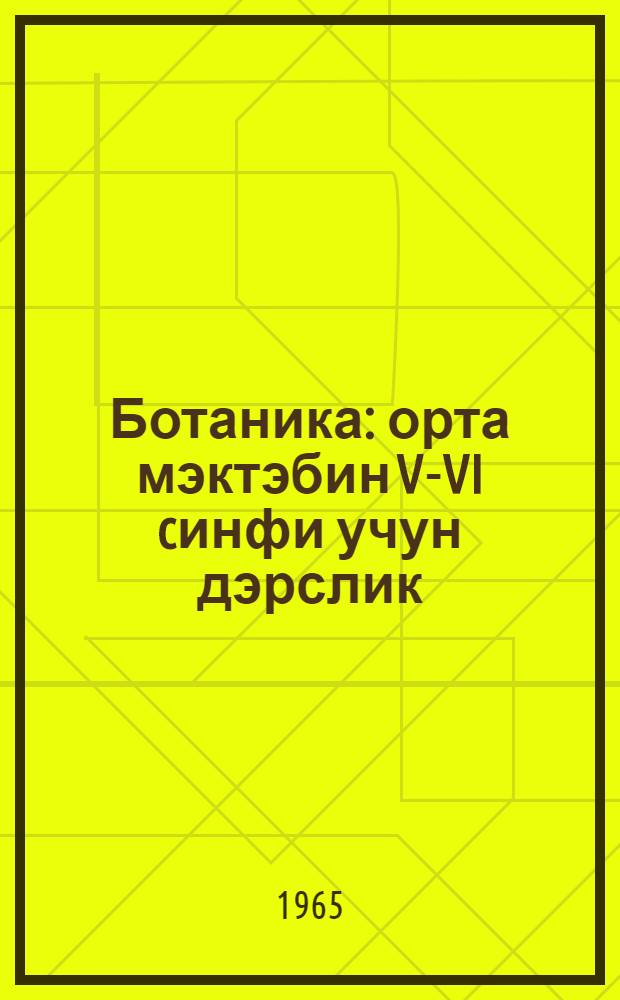 Ботаника: орта мэктэбин V-VI синфи учун дэрслик

1965